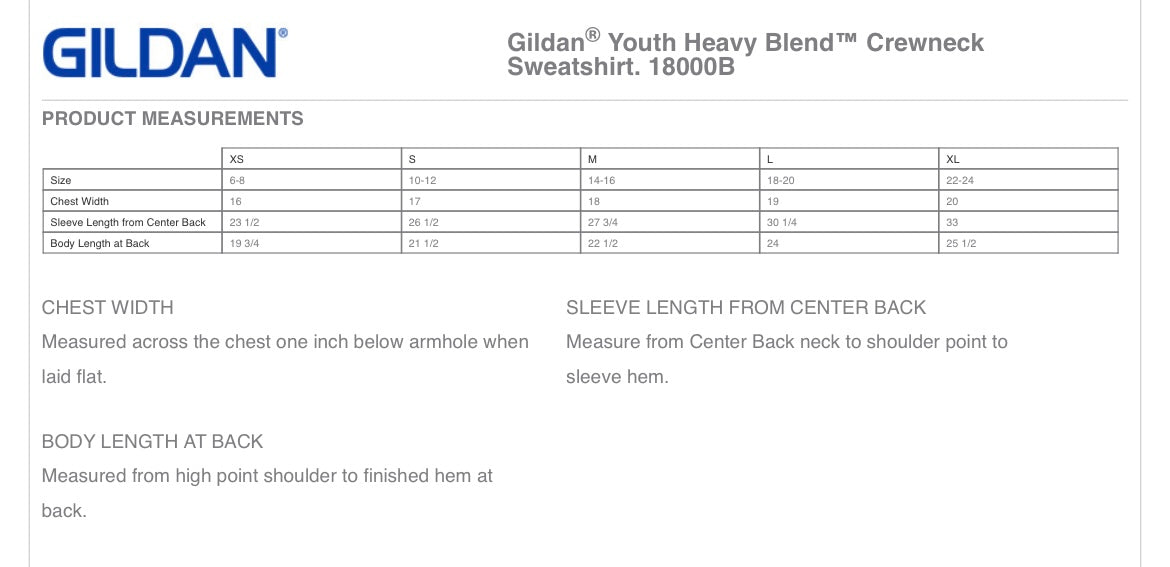 GILDAN®

Gildan® Youth Heavy Blend™ Crewneck Sweatshirt. 18000B

PRODUCT MEASUREMENTS

| | XS | S | M | L | XL |
|---|---|---|---|---|---|
| Size | 6-8 | 10-12 | 14-16 | 18-20 | 22-24 |
| Chest Width | 16 | 17 | 18 | 19 | 20 |
| Sleeve Length from Center Back | 23 1/2 | 26 1/2 | 27 3/4 | 30 1/4 | 33 |
| Body Length at Back | 19 3/4 | 21 1/2 | 22 1/2 | 24 | 25 1/2 |

CHEST WIDTH
Measured across the chest one inch below armhole when laid flat.

BODY LENGTH AT BACK
Measured from high point shoulder to finished hem at back.

SLEEVE LENGTH FROM CENTER BACK
Measure from Center Back neck to shoulder point to sleeve hem.